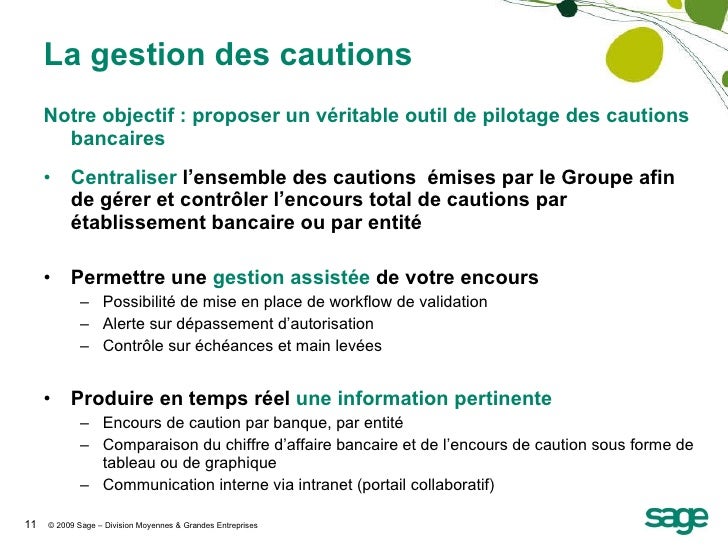 La gestion des cautions

Notre objectif : proposer un véritable outil de pilotage des cautions bancaires

• Centraliser l'ensemble des cautions  émises par le Groupe afin de gérer et contrôler l'encours total de cautions par établissement bancaire ou par entité

• Permettre une gestion assistée de votre encours
– Possibilité de mise en place de workflow de validation
– Alerte sur dépassement d'autorisation
– Contrôle sur échéances et main levées

• Produire en temps réel une information pertinente
– Encours de caution par banque, par entité
– Comparaison du chiffre d'affaire bancaire et de l'encours de caution sous forme de tableau ou de graphique
– Communication interne via intranet (portail collaboratif)

11 © 2009 Sage – Division Moyennes & Grandes Entreprises

sage